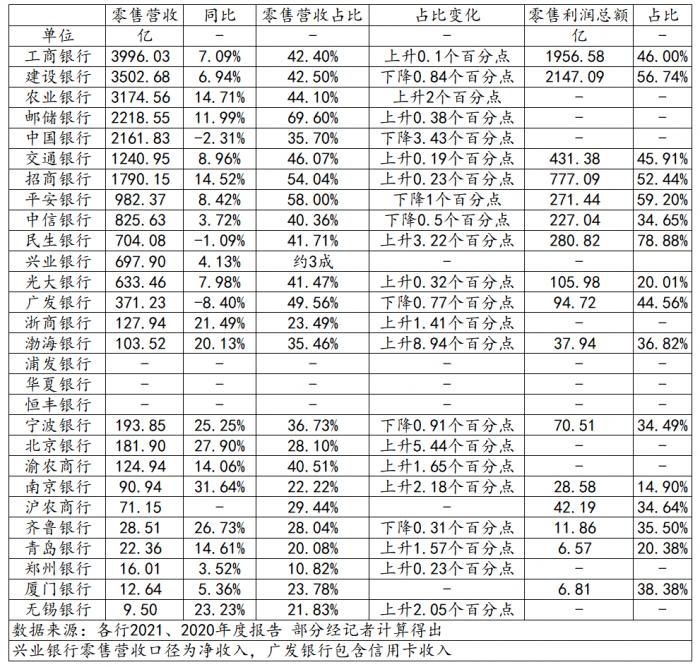 |  | 零售营收 | 同比 | 零售营收占比 | 占比变化 | 零售利润总额 | 占比 |
|---|---|---|---|---|---|---|
| 单位 | 亿 | – | – | – | 亿 | – |
| 工商银行 | 3996.03 | 7.09% | 42.40% | 上升0.1个百分点 | 1956.58 | 46.00% |
| 建设银行 | 3502.68 | 6.94% | 42.50% | 下降0.84个百分点 | 2147.09 | 56.74% |
| 农业银行 | 3174.56 | 14.71% | 44.10% | 上升2个百分点 | – | – |
| 邮储银行 | 2218.55 | 11.99% | 69.60% | 上升0.38个百分点 | – | – |
| 中国银行 | 2161.83 | -2.31% | 35.70% | 下降3.43个百分点 | – | – |
| 交通银行 | 1240.95 | 8.96% | 46.07% | 上升0.19个百分点 | 431.38 | 45.91% |
| 招商银行 | 1790.15 | 14.52% | 54.04% | 上升0.23个百分点 | 777.09 | 52.44% |
| 平安银行 | 982.37 | 8.42% | 58.00% | 下降1个百分点 | 271.44 | 59.20% |
| 中信银行 | 825.63 | 3.72% | 40.36% | 下降0.5个百分点 | 227.04 | 34.65% |
| 民生银行 | 704.08 | -1.09% | 41.71% | 上升3.22个百分点 | 280.82 | 78.88% |
| 兴业银行 | 697.90 | 4.13% | 约3成 | – | – |  |
| 光大银行 | 633.46 | 7.98% | 41.47% | 上升0.32个百分点 | 105.98 | 20.01% |
| 广发银行 | 371.23 | -8.40% | 49.56% | 下降0.77个百分点 | 94.72 | 44.56% |
| 浙商银行 | 127.94 | 21.49% | 23.49% | 上升1.41个百分点 | – | – |
| 渤海银行 | 103.52 | 20.13% | 35.46% | 上升8.94个百分点 | 37.94 | 36.82% |
| 浦发银行 | – | – | – | – | – | – |
| 华夏银行 | – | – | – | – | – | – |
| 恒丰银行 | – | – | – | – | – | – |
| 宁波银行 | 193.85 | 25.25% | 36.73% | 下降0.91个百分点 | 70.51 | 34.49% |
| 北京银行 | 181.90 | 27.90% | 28.10% | 上升5.44个百分点 | – | – |
| 渝农商行 | 124.94 | 14.06% | 40.51% | 上升1.65个百分点 | – | – |
| 南京银行 | 90.94 | 31.64% | 22.22% | 上升2.18个百分点 | 28.58 | 14.90% |
| 沪农商行 | 71.15 | – | 29.44% | – | 42.19 | 34.64% |
| 齐鲁银行 | 28.51 | 26.73% | 28.04% | 下降0.31个百分点 | 11.86 | 35.50% |
| 青岛银行 | 22.36 | 14.61% | 20.08% | 上升1.57个百分点 | 6.57 | 20.38% |
| 郑州银行 | 16.01 | 3.52% | 10.82% | 上升0.23个百分点 | – | – |
| 厦门银行 | 12.64 | 5.36% | 23.78% | – | 6.81 | 38.38% |
| 无锡银行 | 9.50 | 23.23% | 21.83% | 上升2.05个百分点 | – | – |

数据来源：各行2021、2020年度报告 部分经记者计算得出

兴业银行零售营收口径为净收入，广发银行包含信用卡收入